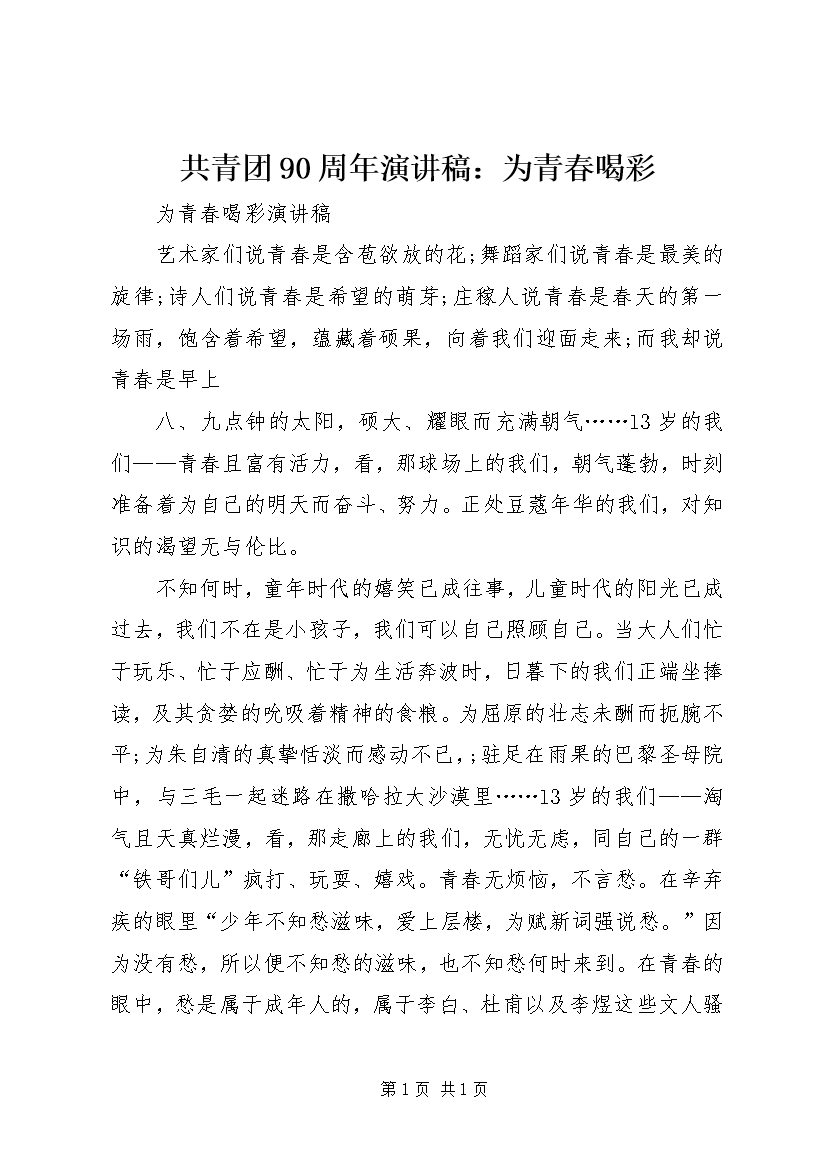 共青团90周年演讲稿：为青春喝彩

为青春喝彩演讲稿

艺术家们说青春是含苞欲放的花;舞蹈家们说青春是最美的旋律;诗人们说青春是希望的萌芽;庄稼人说青春是春天的第一场雨，饱含着希望，蕴藏着硕果，向着我们迎面走来;而我却说青春是早上

八、九点钟的太阳，硕大、耀眼而充满朝气……13岁的我们——青春且富有活力，看，那球场上的我们，朝气蓬勃，时刻准备着为自己的明天而奋斗、努力。正处豆蔻年华的我们，对知识的渴望无与伦比。

不知何时，童年时代的嬉笑已成往事，儿童时代的阳光已成过去，我们不在是小孩子，我们可以自己照顾自己。当大人们忙于玩乐、忙于应酬、忙于为生活奔波时，日暮下的我们正端坐捧读，及其贪婪的吮吸着精神的食粮。为屈原的壮志未酬而扼腕不平;为朱自清的真挚恬淡而感动不已，;驻足在雨果的巴黎圣母院中，与三毛一起迷路在撒哈拉大沙漠里……13岁的我们——淘气且天真烂漫，看，那走廊上的我们，无忧无虑，同自己的一群“铁哥们儿”疯打、玩耍、嬉戏。青春无烦恼，不言愁。在辛弃疾的眼里“少年不知愁滋味，爱上层楼，为赋新词强说愁。”因为没有愁，所以便不知愁的滋味，也不知愁何时来到。在青春的眼中，愁是属于成年人的，属于李白、杜甫以及李煜这些文人骚

第1页 共1页